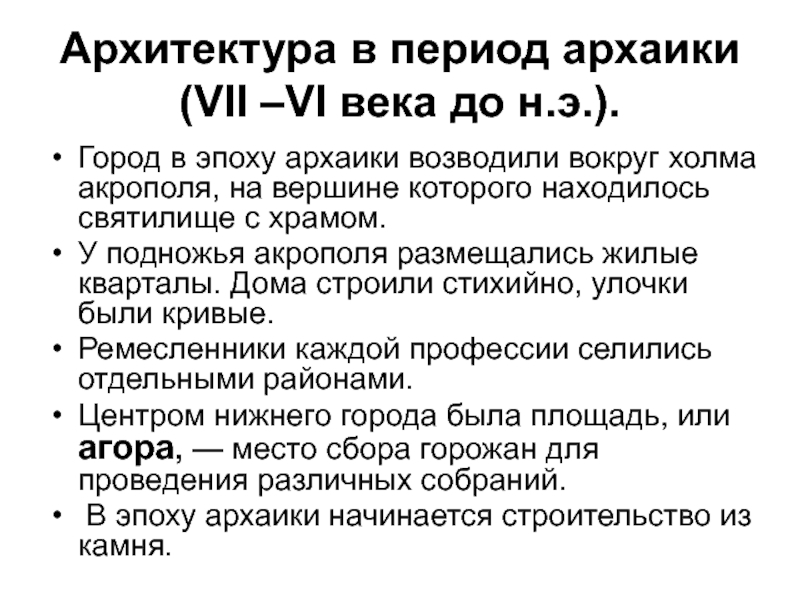 Архитектура в период архаики (VII –VI века до н.э.).

• Город в эпоху архаики возводили вокруг холма акрополя, на вершине которого находилось святилище с храмом.
• У подножья акрополя размещались жилые кварталы. Дома строили стихийно, улочки были кривые.
• Ремесленники каждой профессии селились отдельными районами.
• Центром нижнего города была площадь, или агора, — место сбора горожан для проведения различных собраний.
• В эпоху архаики начинается строительство из камня.